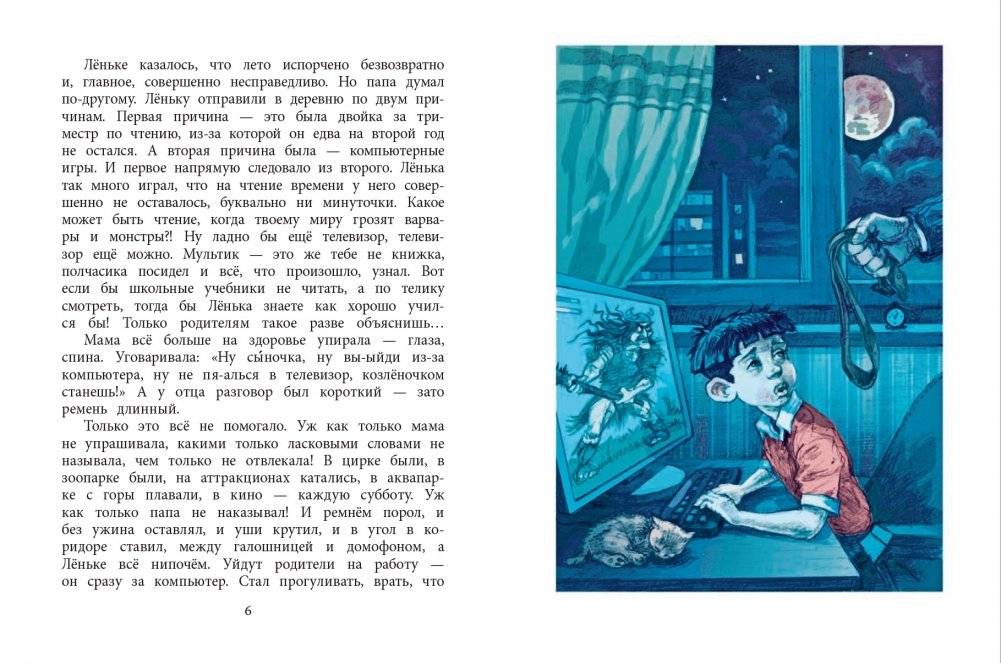 Лёньке казалось, что лето испорчено безвозвратно и, главное, совершенно несправедливо. Но папа думал по-другому. Лёньку отправили в деревню по двум причинам. Первая причина — это была двойка за триместр по чтению, из-за которой он едва на второй год не остался. А вторая причина была — компьютерные игры. И первое напрямую следовало из второго. Лёнька так много играл, что на чтение времени у него совершенно не оставалось, буквально ни минуточки. Какое может быть чтение, когда твоему миру грозят варвары и монстры?! Ну ладно бы ещё телевизор, телевизор ещё можно. Мультик — это же тебе не книжка, полчасика посидел и всё, что произошло, узнал. Вот если бы школьные учебники не читать, а по телику смотреть, тогда бы Лёнька знаете как хорошо учился бы! Только родителям такое разве объяснишь…

Мама всё больше на здоровье упирала — глаза, спина. Уговаривала: «Ну сыночка, ну вы-ыйди из-за компьютера, ну не пя-алься в телевизор, козлёночком станешь!» А у отца разговор был короткий — зато ремень длинный.

Только это всё не помогало. Уж как только мама не упрашивала, какими только ласковыми словами не называла, чем только не отвлекала! В цирке были, в зоопарке были, на аттракционах катались, в аквапарке с горы плавали, в кино — каждую субботу. Уж как только папа не наказывал! И ремнём порол, и без ужина оставлял, и уши крутил, и в угол в коридоре ставил, между галошницей и домофоном, а Лёньке всё нипочём. Уйдут родители на работу — он сразу за компьютер. Стал прогуливать, врать, что

6